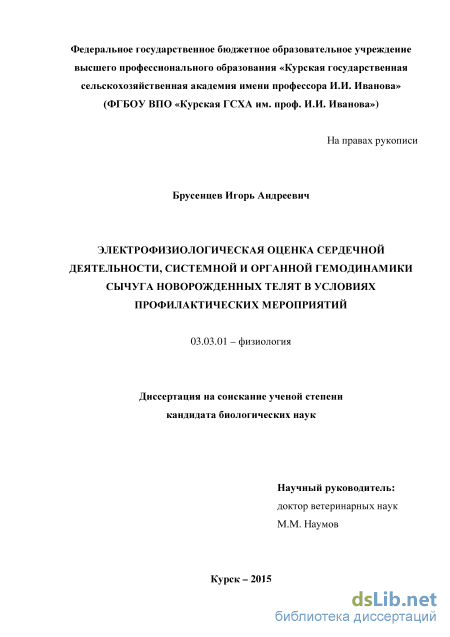 Федеральное государственное бюджетное образовательное учреждение высшего профессионального образования «Курская государственная сельскохозяйственная академия имени профессора И.И. Иванова» (ФГБОУ ВПО «Курская ГСХА им. проф. И.И. Иванова»)

На правах рукописи

Брусенцев Игорь Андреевич

ЭЛЕКТРОФИЗИОЛОГИЧЕСКАЯ ОЦЕНКА СЕРДЕЧНОЙ ДЕЯТЕЛЬНОСТИ, СИСТЕМНОЙ И ОРГАННОЙ ГЕМОДИНАМИКИ СЫЧУГА НОВОРОЖДЕННЫХ ТЕЛЯТ В УСЛОВИЯХ ПРОФИЛАКТИЧЕСКИХ МЕРОПРИЯТИЙ

03.03.01 – физиология

Диссертация на соискание ученой степени кандидата биологических наук

Научный руководитель:
доктор ветеринарных наук
М.М. Наумов

Курск – 2015

dsLib.net
библиотека диссертаций